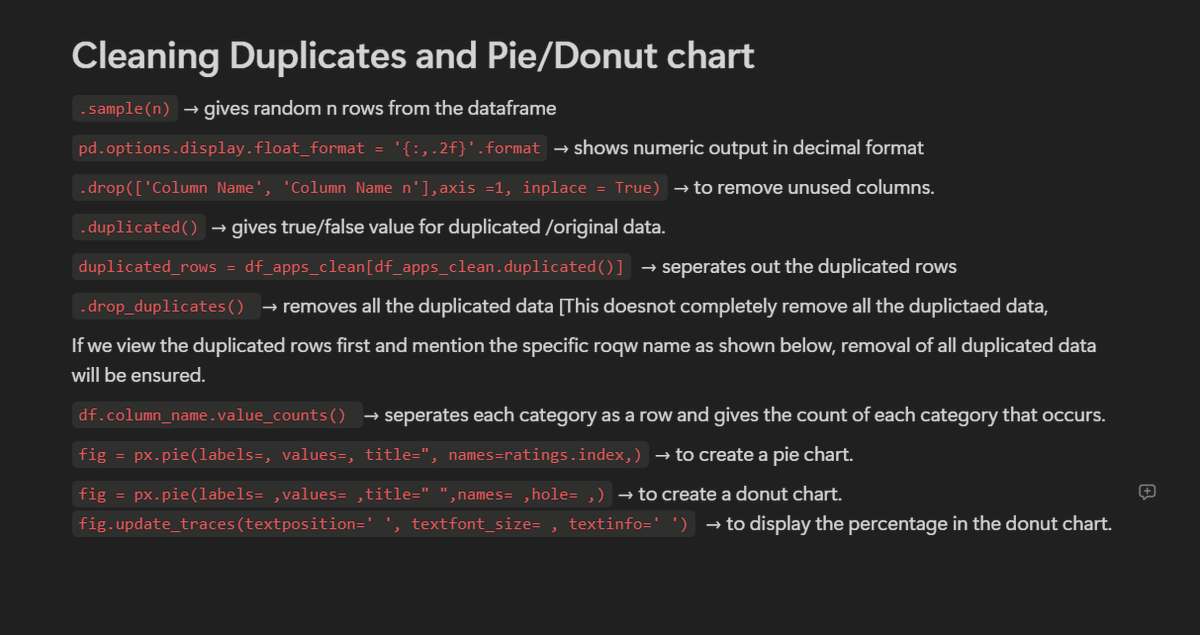 Cleaning Duplicates and Pie/Donut chart

.sample(n) → gives random n rows from the dataframe

pd.options.display.float_format = '{:,.2f}'.format → shows numeric output in decimal format

.drop(['Column Name', 'Column Name n'],axis =1, inplace = True) → to remove unused columns.

.duplicated() → gives true/false value for duplicated /original data.

duplicated_rows = df_apps_clean[df_apps_clean.duplicated()] → seperates out the duplicated rows

.drop_duplicates() → removes all the duplicated data [This doesnot completely remove all the duplictaed data,

If we view the duplicated rows first and mention the specific roqw name as shown below, removal of all duplicated data will be ensured.

df.column_name.value_counts() → seperates each category as a row and gives the count of each category that occurs.

fig = px.pie(labels=, values=, title=", names=ratings.index,) → to create a pie chart.

fig = px.pie(labels= ,values= ,title=" ",names= ,hole= ,) → to create a donut chart.
fig.update_traces(textposition=' ', textfont_size= , textinfo=' ') → to display the percentage in the donut chart.